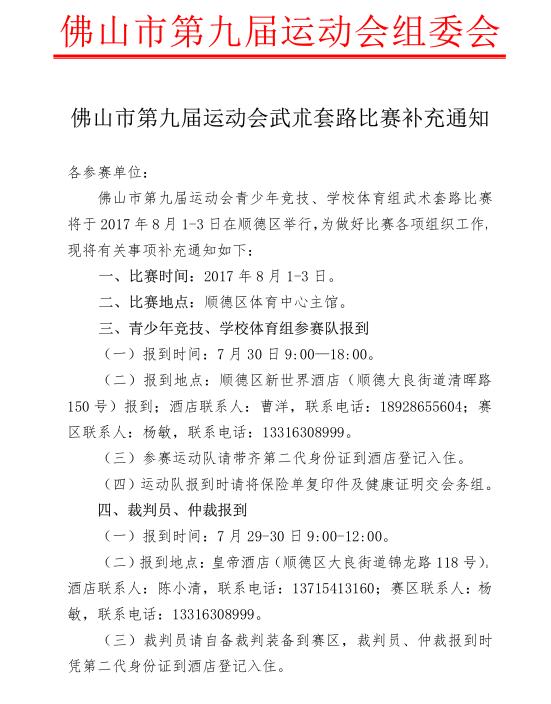 佛山市第九届运动会组委会

佛山市第九届运动会武术套路比赛补充通知

各参赛单位：

佛山市第九届运动会青少年竞技、学校体育组武术套路比赛将于 2017 年 8 月 1-3 日在顺德区举行，为做好比赛各项组织工作，现将有关事项补充通知如下：

一、比赛时间：2017 年 8 月 1-3 日。

二、比赛地点：顺德区体育中心主馆。

三、青少年竞技、学校体育组参赛队报到

（一）报到时间：7 月 30 日 9:00—18:00。

（二）报到地点：顺德区新世界酒店（顺德大良街道清晖路 150 号）报到；酒店联系人：曹洋，联系电话：18928655604；赛区联系人：杨敏，联系电话：13316308999。

（三）参赛运动队请带齐第二代身份证到酒店登记入住。

（四）运动队报到时请将保险单复印件及健康证明交会务组。

四、裁判员、仲裁报到

（一）报到时间：7 月 29-30 日 9:00-12:00。

（二）报到地点：皇帝酒店（顺德区大良街道锦龙路 118 号），酒店联系人：陈小清，联系电话：13715413160；赛区联系人：杨敏，联系电话：13316308999。

（三）裁判员请自备裁判装备到赛区，裁判员、仲裁报到时凭第二代身份证到酒店登记入住。